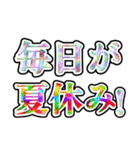 毎日が
夏休み!